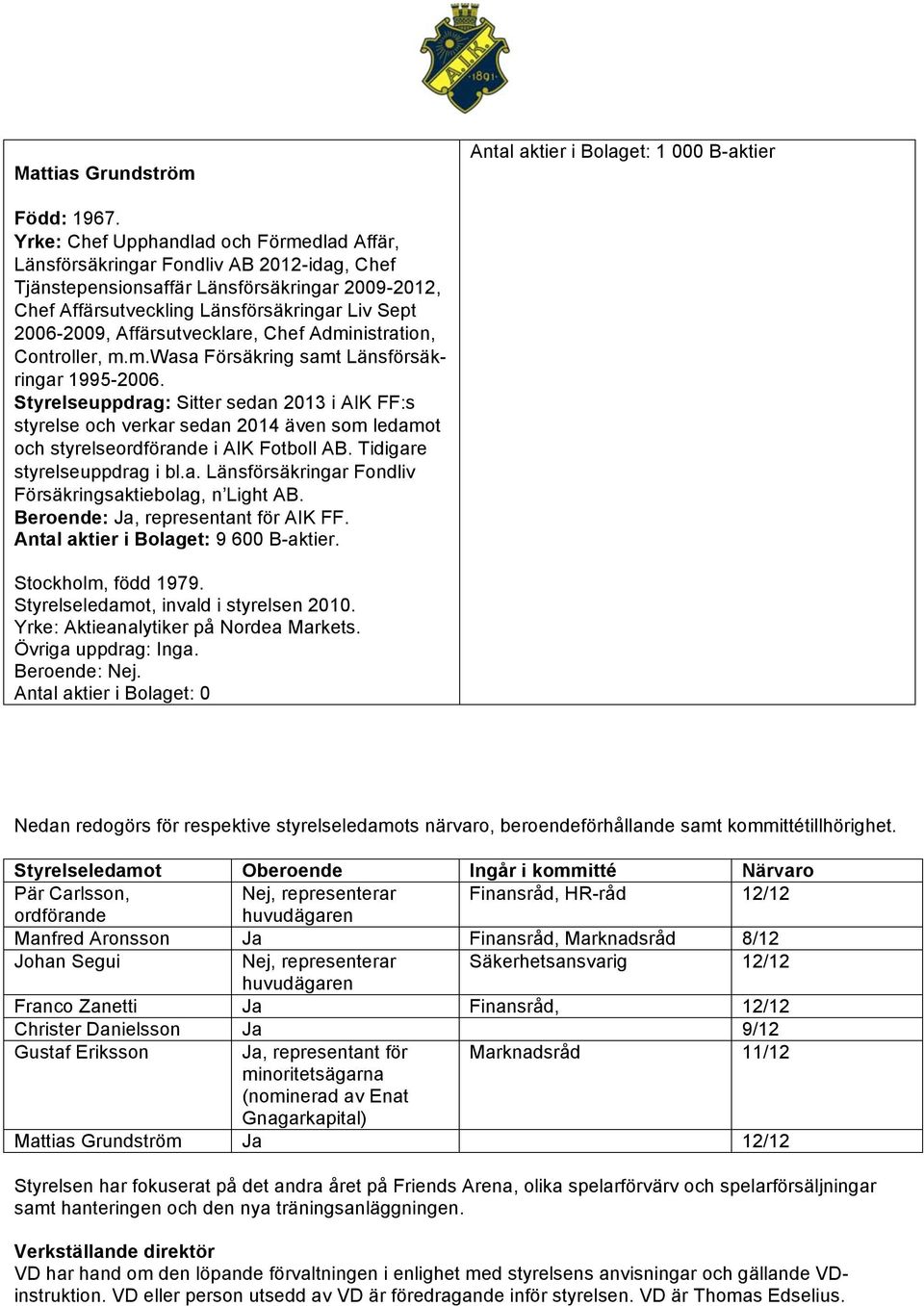 A.I.K. 1891

Mattias Grundström

Född: 1967.
Yrke: Chef Upphandlad och Förmedlad Affär, Länsförsäkringar Fondliv AB 2012-idag, Chef Tjänstepensionsaffär Länsförsäkringar 2009-2012, Chef Affärsutveckling Länsförsäkringar Liv Sept 2006-2009, Affärsutvecklare, Chef Administration, Controller, m.m.Wasa Försäkring samt Länsförsäkringar 1995-2006.
Styrelseuppdrag: Sitter sedan 2013 i AIK FF:s styrelse och verkar sedan 2014 även som ledamot och styrelseordförande i AIK Fotboll AB. Tidigare styrelseuppdrag i bl.a. Länsförsäkringar Fondliv Försäkringsaktiebolag, n'Light AB.
Beroende: Ja, representant för AIK FF.
Antal aktier i Bolaget: 9 600 B-aktier.

Stockholm, född 1979.
Styrelseledamot, invald i styrelsen 2010.
Yrke: Aktieanalytiker på Nordea Markets.
Övriga uppdrag: Inga.
Beroende: Nej.
Antal aktier i Bolaget: 0

Antal aktier i Bolaget: 1 000 B-aktier

Nedan redogörs för respektive styrelseledamots närvaro, beroendeförhållande samt kommittétillhörighet.

| Styrelseledamot | Oberoende | Ingår i kommitté | Närvaro |
|---|---|---|---|
| Pär Carlsson, ordförande | Nej, representerar huvudägaren | Finansråd, HR-råd | 12/12 |
| Manfred Aronsson | Ja | Finansråd, Marknadsråd | 8/12 |
| Johan Segui | Nej, representerar huvudägaren | Säkerhetsansvarig | 12/12 |
| Franco Zanetti | Ja | Finansråd, | 12/12 |
| Christer Danielsson | Ja | | 9/12 |
| Gustaf Eriksson | Ja, representant för minoritetsägarna (nominerad av Enat Gnagarkapital) | Marknadsråd | 11/12 |
| Mattias Grundström | Ja | | 12/12 |

Styrelsen har fokuserat på det andra året på Friends Arena, olika spelarförvärv och spelarförsäljningar samt hanteringen och den nya träningsanläggningen.

Verkställande direktör
VD har hand om den löpande förvaltningen i enlighet med styrelsens anvisningar och gällande VD-instruktion. VD eller person utsedd av VD är föredragande inför styrelsen. VD är Thomas Edselius.